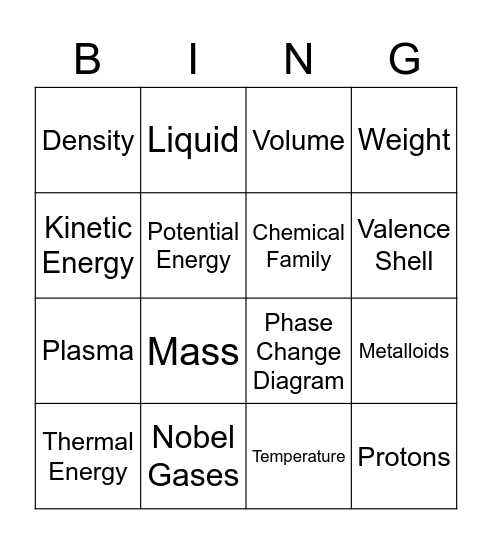 | B | I | N | G |
|---|---|---|---|
| Density | Liquid | Volume | Weight |
| Kinetic Energy | Potential Energy | Chemical Family | Valence Shell |
| Plasma | Mass | Phase Change Diagram | Metalloids |
| Thermal Energy | Nobel Gases | Temperature | Protons |